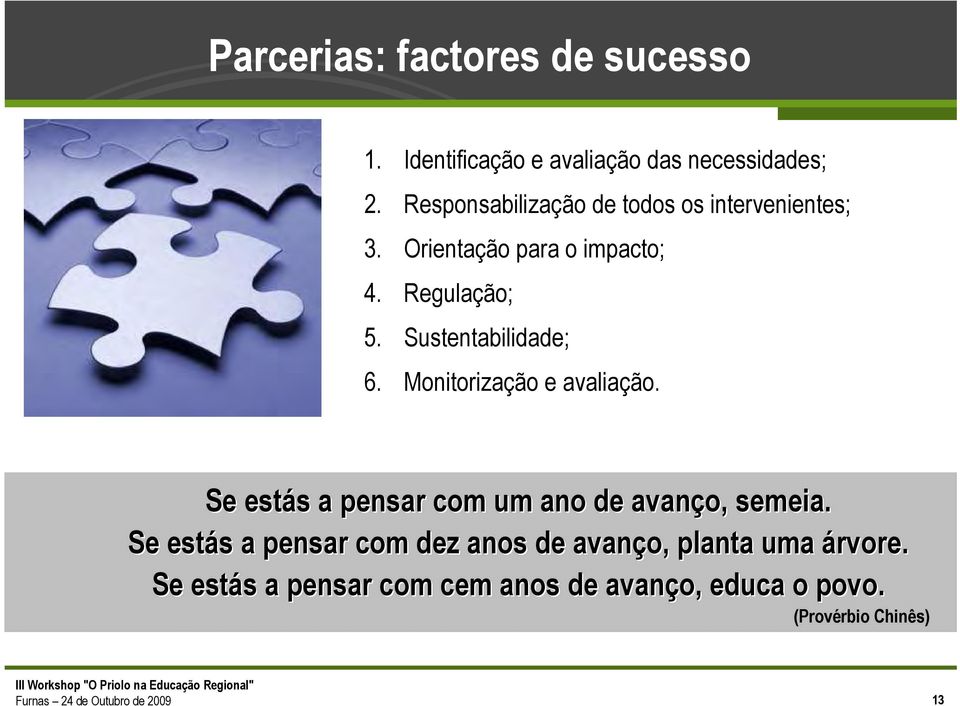 Parcerias: factores de sucesso

1. Identificação e avaliação das necessidades;
2. Responsabilização de todos os intervenientes;
3. Orientação para o impacto;
4. Regulação;
5. Sustentabilidade;
6. Monitorização e avaliação.

Se estás a pensar com um ano de avanço, semeia.
Se estás a pensar com dez anos de avanço, planta uma árvore.
Se estás a pensar com cem anos de avanço, educa o povo.
(Provérbio Chinês)

III Workshop "O Priolo na Educação Regional"
Furnas – 24 de Outubro de 2009

13